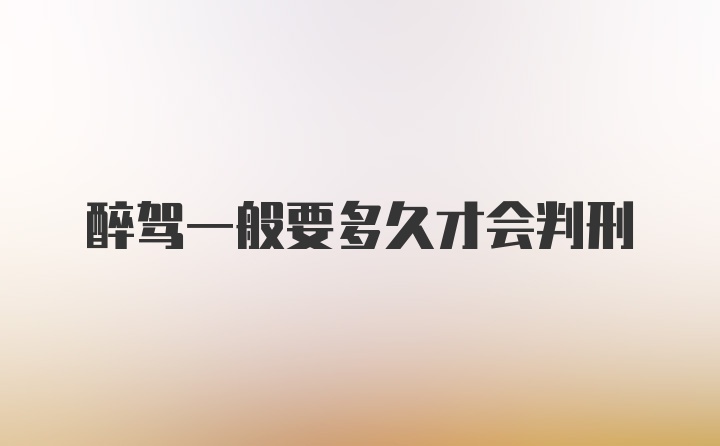 醉驾一般要多久才会判刑